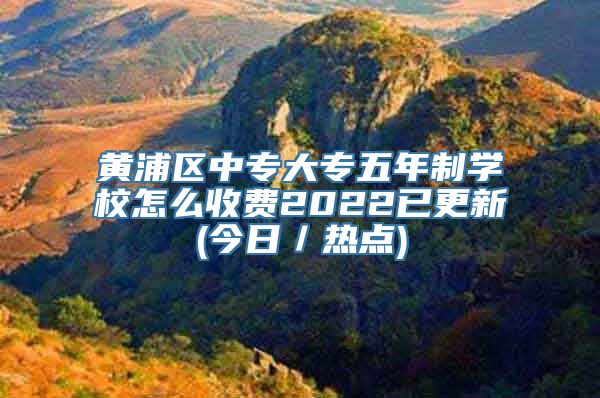 黄浦区中专大专五年制学校怎么收费2022已更新(今日 / 热点)